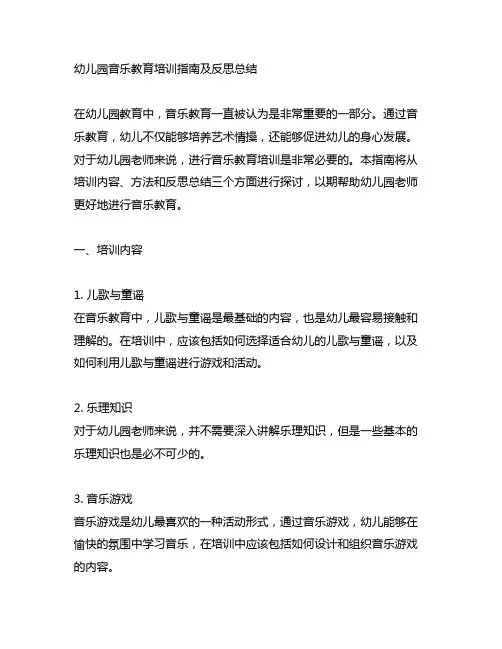 幼儿园音乐教育培训指南及反思总结

在幼儿园教育中，音乐教育一直被认为是非常重要的一部分。通过音乐教育，幼儿不仅能够培养艺术情操，还能够促进幼儿的身心发展。对于幼儿园老师来说，进行音乐教育培训是非常必要的。本指南将从培训内容、方法和反思总结三个方面进行探讨，以期帮助幼儿园老师更好地进行音乐教育。

一、培训内容

1. 儿歌与童谣
在音乐教育中，儿歌与童谣是最基础的内容，也是幼儿最容易接触和理解的。在培训中，应该包括如何选择适合幼儿的儿歌与童谣，以及如何利用儿歌与童谣进行游戏和活动。

2. 乐理知识
对于幼儿园老师来说，并不需要深入讲解乐理知识，但是一些基本的乐理知识也是必不可少的。

3. 音乐游戏
音乐游戏是幼儿最喜欢的一种活动形式，通过音乐游戏，幼儿能够在愉快的氛围中学习音乐，在培训中应该包括如何设计和组织音乐游戏的内容。